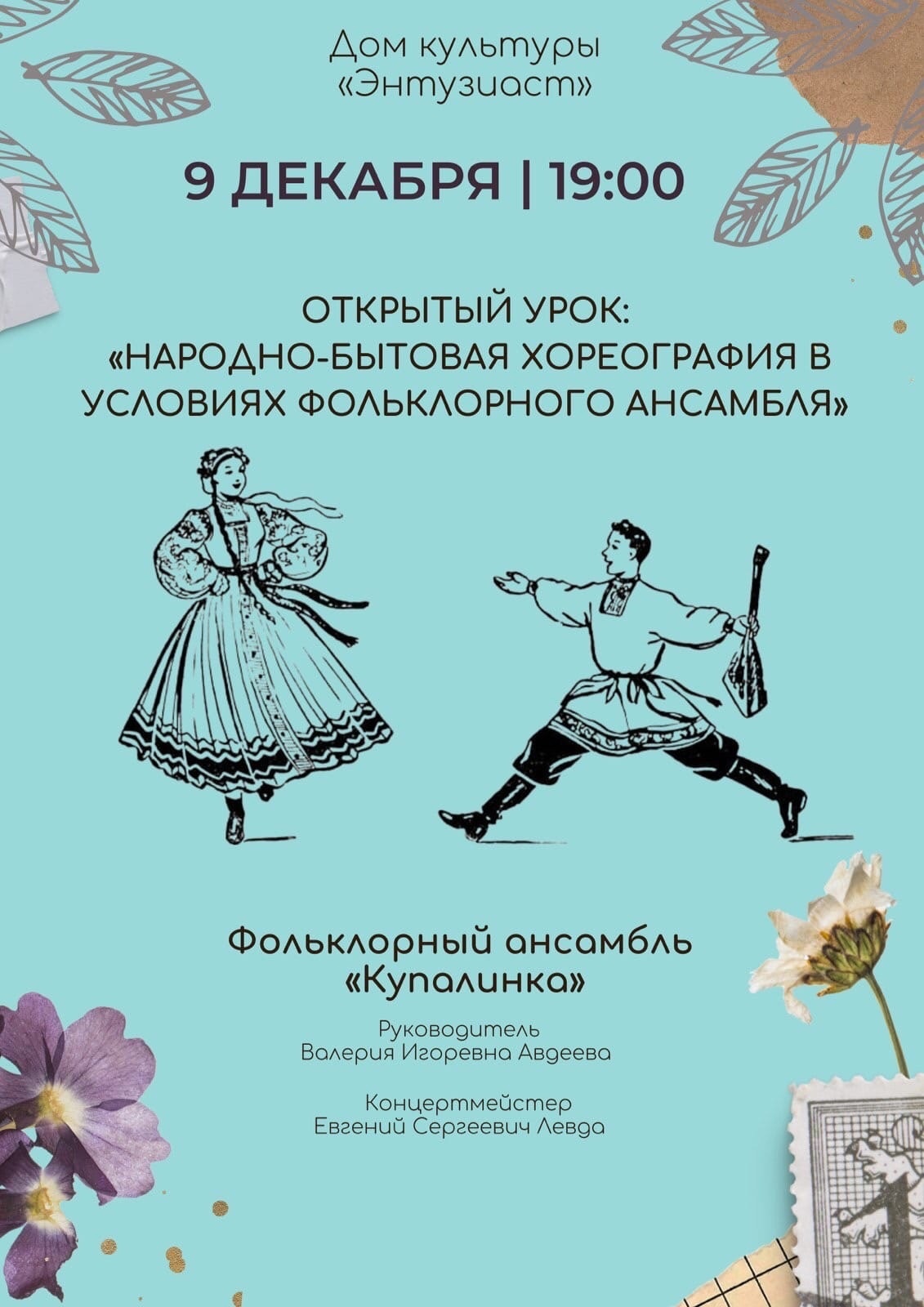 Дом культуры
«Энтузиаст»

9 ДЕКАБРЯ | 19:00

ОТКРЫТЫЙ УРОК:
«НАРОДНО-БЫТОВАЯ ХОРЕОГРАФИЯ В УСЛОВИЯХ ФОЛЬКЛОРНОГО АНСАМБЛЯ»

Фольклорный ансамбль
«Купалинка»

Руководитель
Валерия Игоревна Авдеева

Концертмейстер
Евгений Сергеевич Левда